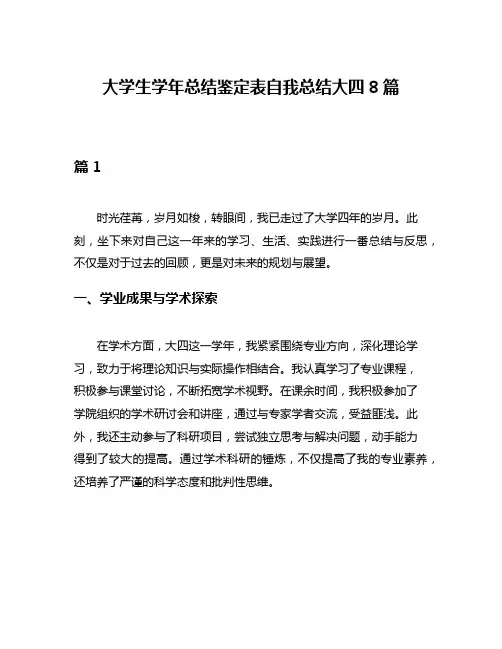 大学生学年总结鉴定表自我总结大四 8 篇

篇 1

时光荏苒，岁月如梭，转眼间，我已走过了大学四年的岁月。此刻，坐下来对自己这一年来的学习、生活、实践进行一番总结与反思，不仅是对于过去的回顾，更是对未来的规划与展望。

一、学业成果与学术探索

在学术方面，大四这一学年，我紧紧围绕专业方向，深化理论学习，致力于将理论知识与实际操作相结合。我认真学习了专业课程，积极参与课堂讨论，不断拓宽学术视野。在课余时间，我积极参加了学院组织的学术研讨会和讲座，通过与专家学者交流，受益匪浅。此外，我还主动参与了科研项目，尝试独立思考与解决问题，动手能力得到了较大的提高。通过学术科研的锤炼，不仅提高了我的专业素养，还培养了严谨的科学态度和批判性思维。